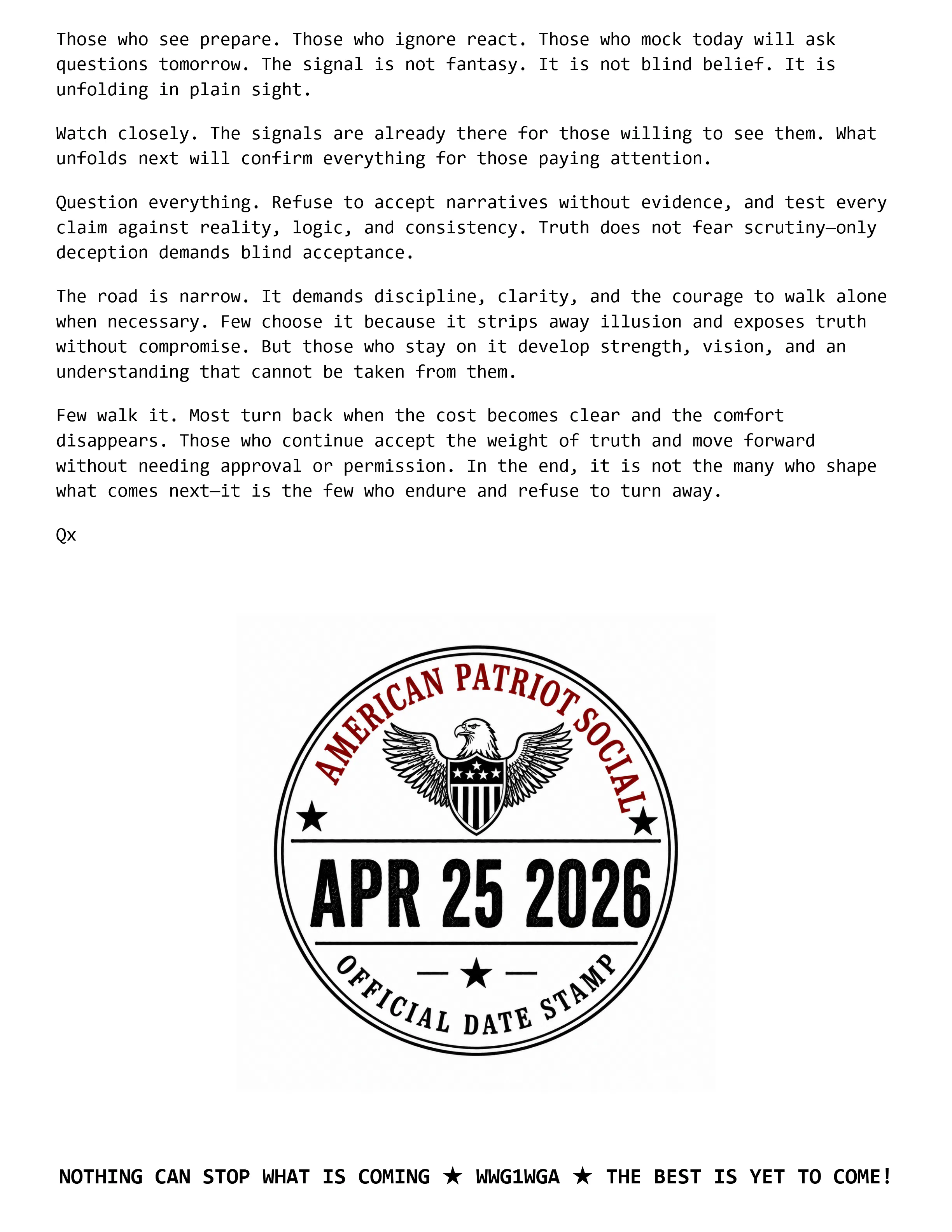 Those who see prepare. Those who ignore react. Those who mock today will ask questions tomorrow. The signal is not fantasy. It is not blind belief. It is unfolding in plain sight.

Watch closely. The signals are already there for those willing to see them. What unfolds next will confirm everything for those paying attention.

Question everything. Refuse to accept narratives without evidence, and test every claim against reality, logic, and consistency. Truth does not fear scrutiny—only deception demands blind acceptance.

The road is narrow. It demands discipline, clarity, and the courage to walk alone when necessary. Few choose it because it strips away illusion and exposes truth without compromise. But those who stay on it develop strength, vision, and an understanding that cannot be taken from them.

Few walk it. Most turn back when the cost becomes clear and the comfort disappears. Those who continue accept the weight of truth and move forward without needing approval or permission. In the end, it is not the many who shape what comes next—it is the few who endure and refuse to turn away.

Qx

AMERICAN PATRIOT SOCIAL

APR 25 2026

OFFICIAL DATE STAMP

NOTHING CAN STOP WHAT IS COMING ★ WWG1WGA ★ THE BEST IS YET TO COME!